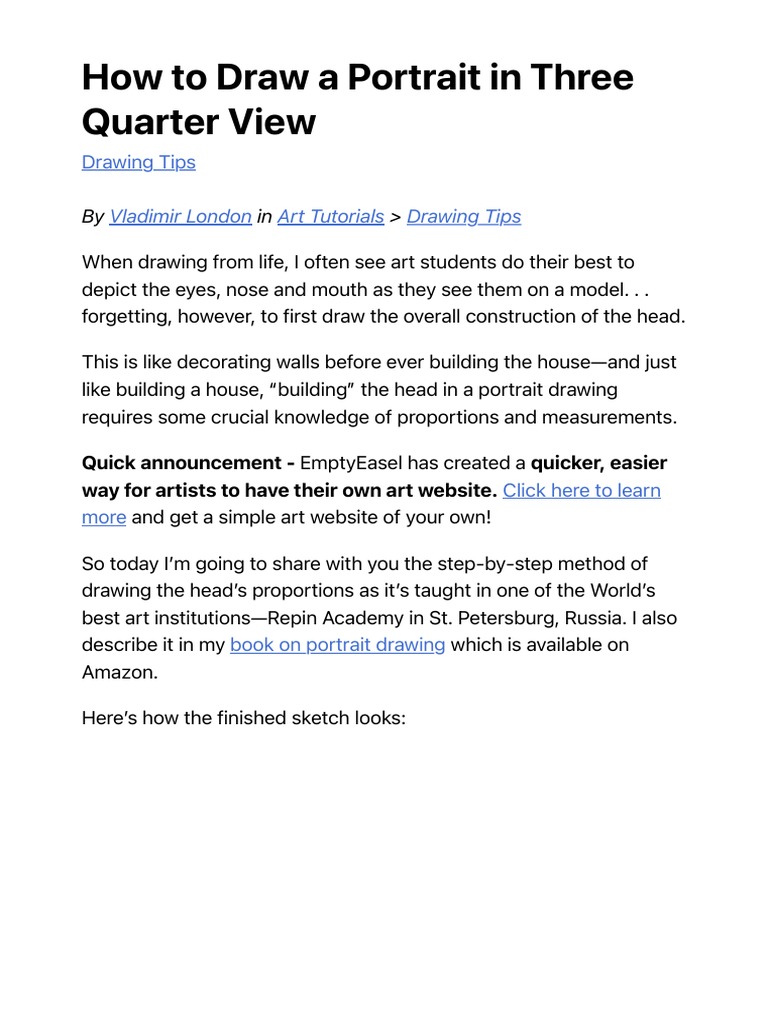 How to Draw a Portrait in Three Quarter View

Drawing Tips

By Vladimir London in Art Tutorials > Drawing Tips

When drawing from life, I often see art students do their best to depict the eyes, nose and mouth as they see them on a model. . . forgetting, however, to first draw the overall construction of the head.

This is like decorating walls before ever building the house—and just like building a house, “building” the head in a portrait drawing requires some crucial knowledge of proportions and measurements.

Quick announcement - EmptyEasel has created a quicker, easier way for artists to have their own art website. Click here to learn more and get a simple art website of your own!

So today I’m going to share with you the step-by-step method of drawing the head’s proportions as it’s taught in one of the World’s best art institutions—Repin Academy in St. Petersburg, Russia. I also describe it in my book on portrait drawing which is available on Amazon.

Here’s how the finished sketch looks: